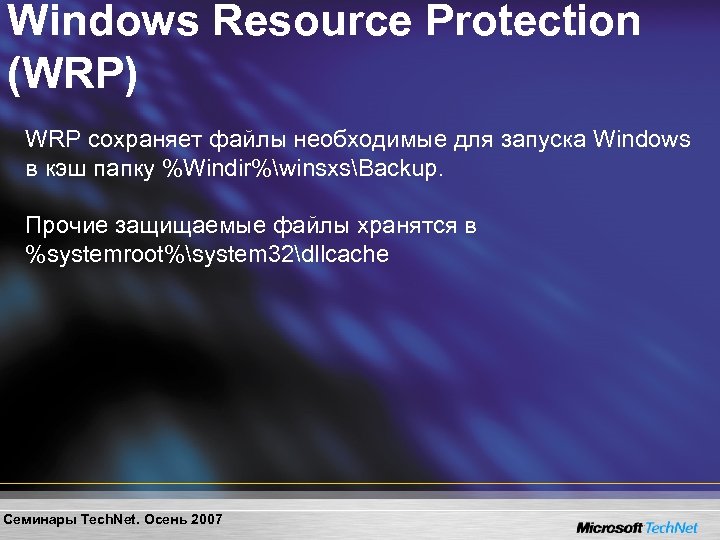 Windows Resource Protection (WRP)

WRP сохраняет файлы необходимые для запуска Windows в кэш папку %Windir%\winsxs\Backup.

Прочие защищаемые файлы хранятся в %systemroot%\system32\dllcache

Семинары TechNet. Осень 2007

Microsoft TechNet